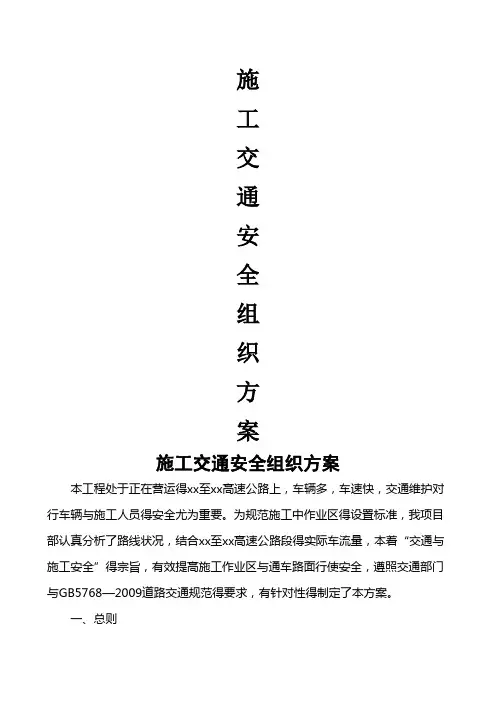 施
工
交
通
安
全
组
织
方
案

施工交通安全组织方案

本工程处于正在营运得xx至xx高速公路上，车辆多，车速快，交通维护对行车辆与施工人员得安全尤为重要。为规范施工中作业区得设置标准，我项目部认真分析了路线状况，结合xx至xx高速公路段得实际车流量，本着“交通与施工安全”得宗旨，有效提高施工作业区与通车路面行使安全，遵照交通部门与GB5768—2009道路交通规范得要求，有针对性得制定了本方案。

一、总则